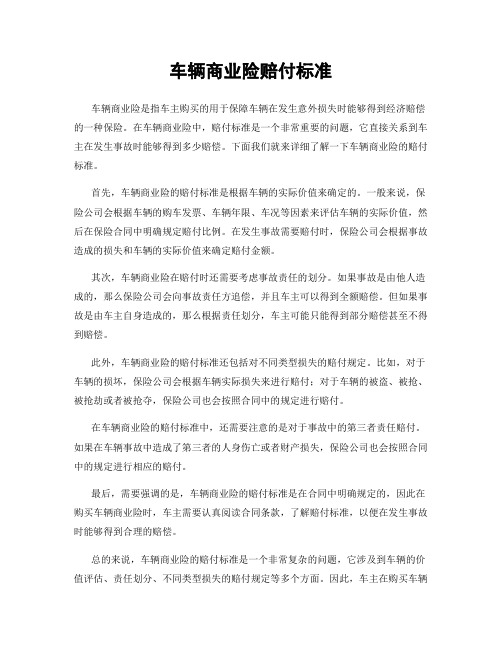 车辆商业险赔付标准

车辆商业险是指车主购买的用于保障车辆在发生意外损失时能够得到经济赔偿的一种保险。在车辆商业险中，赔付标准是一个非常重要的问题，它直接关系到车主在发生事故时能够得到多少赔偿。下面我们就来详细了解一下车辆商业险的赔付标准。

首先，车辆商业险的赔付标准是根据车辆的实际价值来确定的。一般来说，保险公司会根据车辆的购车发票、车辆年限、车况等因素来评估车辆的实际价值，然后在保险合同中明确规定赔付比例。在发生事故需要赔付时，保险公司会根据事故造成的损失和车辆的实际价值来确定赔付金额。

其次，车辆商业险在赔付时还需要考虑事故责任的划分。如果事故是由他人造成的，那么保险公司会向事故责任方追偿，并且车主可以得到全额赔偿。但如果事故是由车主自身造成的，那么根据责任划分，车主可能只能得到部分赔偿甚至不得到赔偿。

此外，车辆商业险的赔付标准还包括对不同类型损失的赔付规定。比如，对于车辆的损坏，保险公司会根据车辆实际损失来进行赔付；对于车辆的被盗、被抢、被抢劫或者被抢夺，保险公司也会按照合同中的规定进行赔付。

在车辆商业险的赔付标准中，还需要注意的是对于事故中的第三者责任赔付。如果在车辆事故中造成了第三者的人身伤亡或者财产损失，保险公司也会按照合同中的规定进行相应的赔付。

最后，需要强调的是，车辆商业险的赔付标准是在合同中明确规定的，因此在购买车辆商业险时，车主需要认真阅读合同条款，了解赔付标准，以便在发生事故时能够得到合理的赔偿。

总的来说，车辆商业险的赔付标准是一个非常复杂的问题，它涉及到车辆的价值评估、责任划分、不同类型损失的赔付规定等多个方面。因此，车主在购买车辆